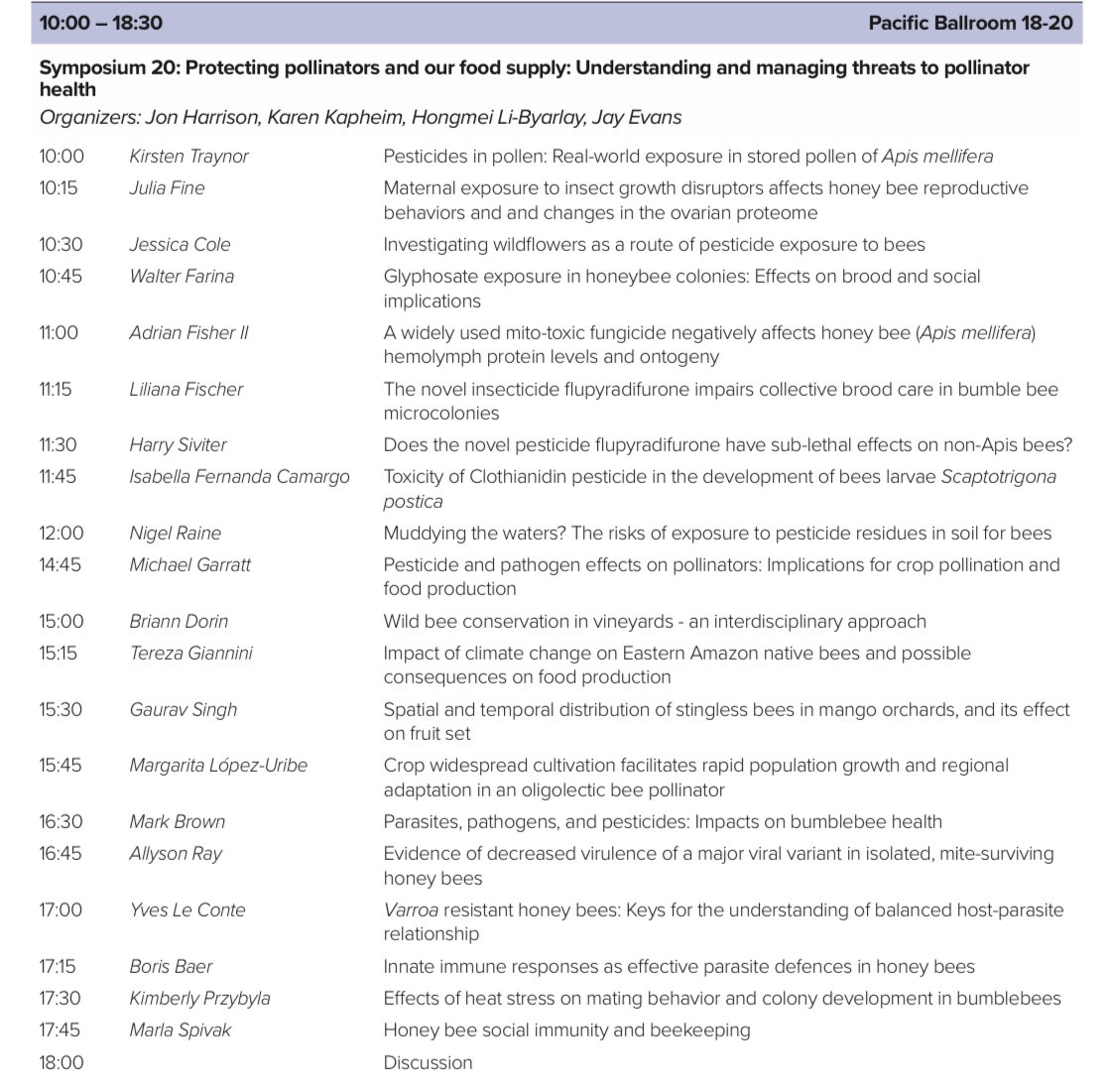 10:00 – 18:30 Pacific Ballroom 18-20

Symposium 20: Protecting pollinators and our food supply: Understanding and managing threats to pollinator health

Organizers: Jon Harrison, Karen Kapheim, Hongmei Li-Byarlay, Jay Evans

| | | |
|---|---|---|
| 10:00 | Kirsten Traynor | Pesticides in pollen: Real-world exposure in stored pollen of Apis mellifera |
| 10:15 | Julia Fine | Maternal exposure to insect growth disruptors affects honey bee reproductive behaviors and and changes in the ovarian proteome |
| 10:30 | Jessica Cole | Investigating wildflowers as a route of pesticide exposure to bees |
| 10:45 | Walter Farina | Glyphosate exposure in honeybee colonies: Effects on brood and social implications |
| 11:00 | Adrian Fisher II | A widely used mito-toxic fungicide negatively affects honey bee (Apis mellifera) hemolymph protein levels and ontogeny |
| 11:15 | Liliana Fischer | The novel insecticide flupyradifurone impairs collective brood care in bumble bee microcolonies |
| 11:30 | Harry Siviter | Does the novel pesticide flupyradifurone have sub-lethal effects on non-Apis bees? |
| 11:45 | Isabella Fernanda Camargo | Toxicity of Clothianidin pesticide in the development of bees larvae Scaptotrigona postica |
| 12:00 | Nigel Raine | Muddying the waters? The risks of exposure to pesticide residues in soil for bees |
| 14:45 | Michael Garratt | Pesticide and pathogen effects on pollinators: Implications for crop pollination and food production |
| 15:00 | Briann Dorin | Wild bee conservation in vineyards - an interdisciplinary approach |
| 15:15 | Tereza Giannini | Impact of climate change on Eastern Amazon native bees and possible consequences on food production |
| 15:30 | Gaurav Singh | Spatial and temporal distribution of stingless bees in mango orchards, and its effect on fruit set |
| 15:45 | Margarita López-Uribe | Crop widespread cultivation facilitates rapid population growth and regional adaptation in an oligolectic bee pollinator |
| 16:30 | Mark Brown | Parasites, pathogens, and pesticides: Impacts on bumblebee health |
| 16:45 | Allyson Ray | Evidence of decreased virulence of a major viral variant in isolated, mite-surviving honey bees |
| 17:00 | Yves Le Conte | Varroa resistant honey bees: Keys for the understanding of balanced host-parasite relationship |
| 17:15 | Boris Baer | Innate immune responses as effective parasite defences in honey bees |
| 17:30 | Kimberly Przybyla | Effects of heat stress on mating behavior and colony development in bumblebees |
| 17:45 | Marla Spivak | Honey bee social immunity and beekeeping |
| 18:00 | | Discussion |